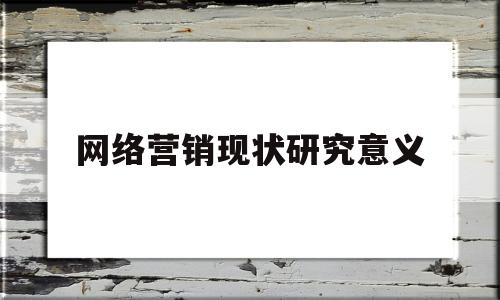 网络营销现状研究意义